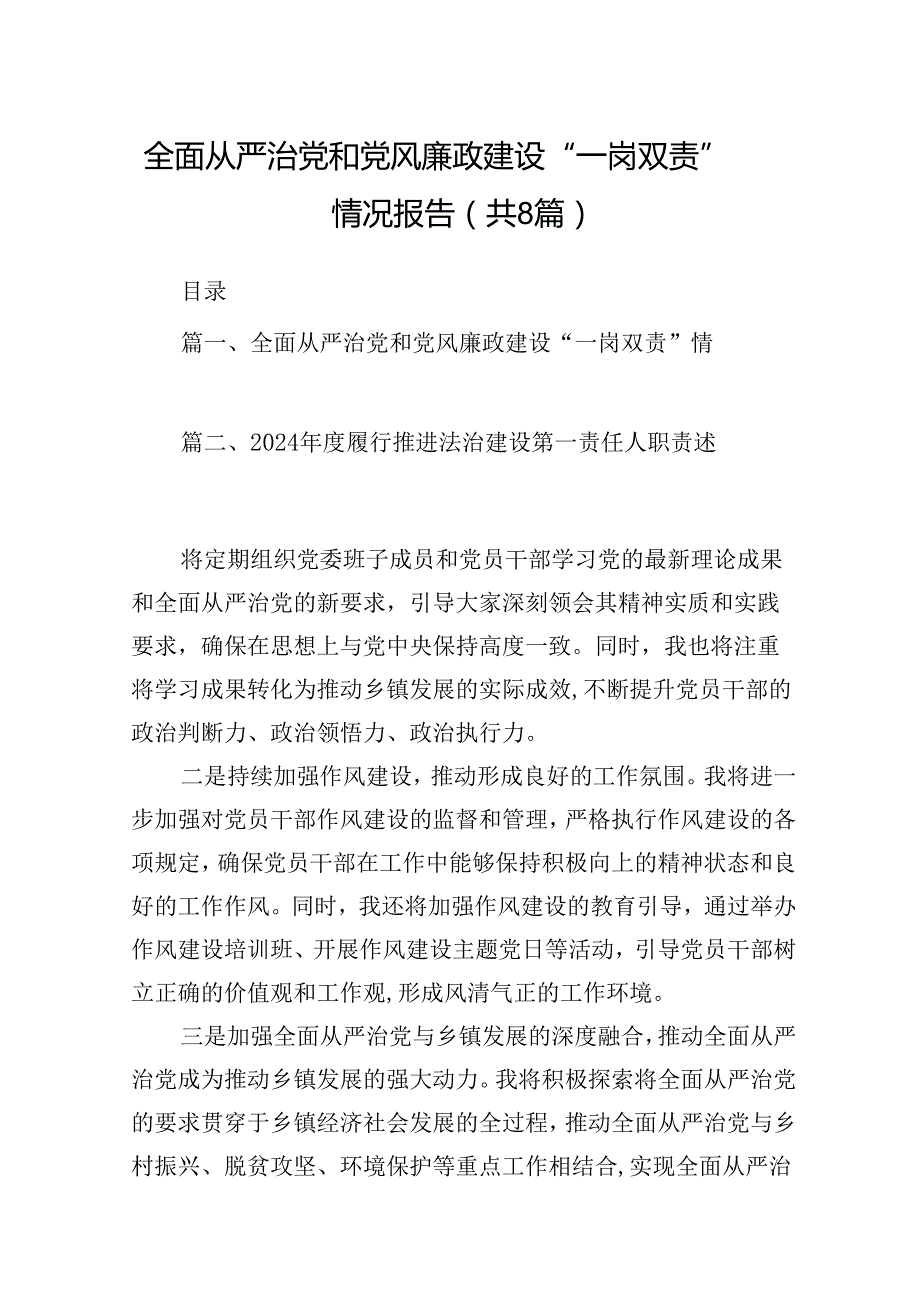 全面从严治党和党风廉政建设“一岗双责”情况报告（共8篇）

目录

篇一、全面从严治党和党风廉政建设“一岗双责”情

篇二、2024年度履行推进法治建设第一责任人职责述

将定期组织党委班子成员和党员干部学习党的最新理论成果和全面从严治党的新要求，引导大家深刻领会其精神实质和实践要求，确保在思想上与党中央保持高度一致。同时，我也将注重将学习成果转化为推动乡镇发展的实际成效，不断提升党员干部的政治判断力、政治领悟力、政治执行力。

二是持续加强作风建设，推动形成良好的工作氛围。我将进一步加强对党员干部作风建设的监督和管理，严格执行作风建设的各项规定，确保党员干部在工作中能够保持积极向上的精神状态和良好的工作作风。同时，我还将加强作风建设的教育引导，通过举办作风建设培训班、开展作风建设主题党日等活动，引导党员干部树立正确的价值观和工作观，形成风清气正的工作环境。

三是加强全面从严治党与乡镇发展的深度融合，推动全面从严治党成为推动乡镇发展的强大动力。我将积极探索将全面从严治党的要求贯穿于乡镇经济社会发展的全过程，推动全面从严治党与乡村振兴、脱贫攻坚、环境保护等重点工作相结合，实现全面从严治